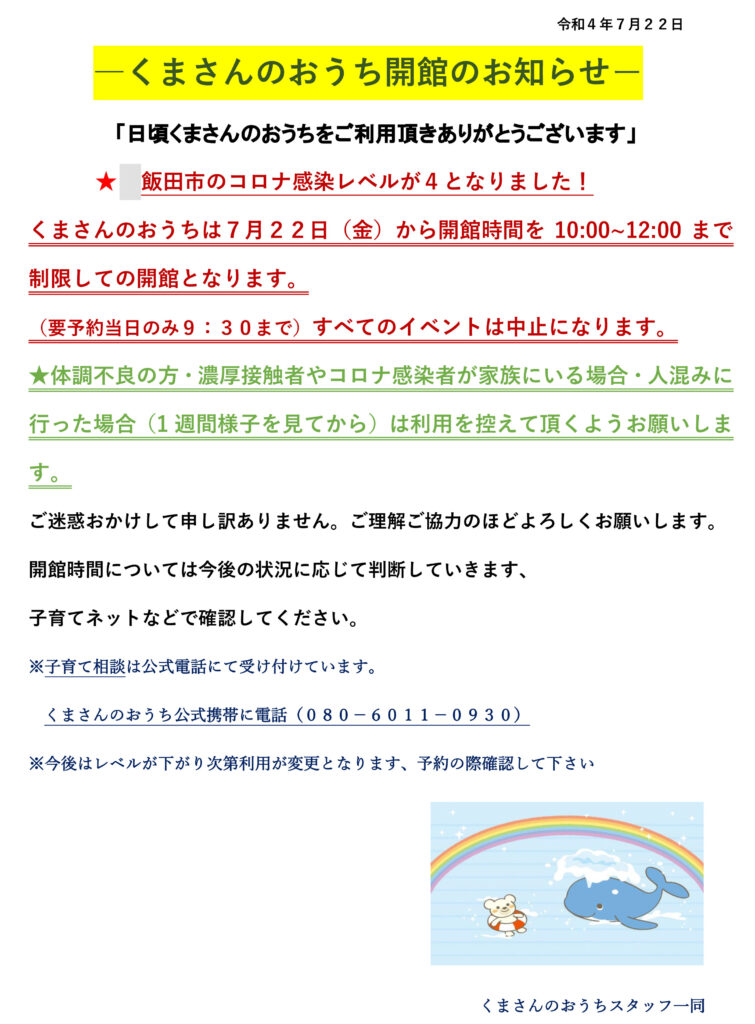 令和４年７月２２日

―くまさんのおうち開館のお知らせ―

「日頃くまさんのおうちをご利用頂きありがとうございます」

★ 飯田市のコロナ感染レベルが４となりました！

くまさんのおうちは７月２２日（金）から開館時間を 10:00~12:00 まで制限しての開館となります。

（要予約当日のみ９：３０まで）すべてのイベントは中止になります。

★体調不良の方・濃厚接触者やコロナ感染者が家族にいる場合・人混みに行った場合（１週間様子を見てから）は利用を控えて頂くようお願いします。

ご迷惑おかけして申し訳ありません。ご理解ご協力のほどよろしくお願いします。

開館時間については今後の状況に応じて判断していきます、

子育てネットなどで確認してください。

※子育て相談は公式電話にて受け付けています。

くまさんのおうち公式携帯に電話（０８０－６０１１－０９３０）

※今後はレベルが下がり次第利用が変更となります、予約の際確認して下さい

くまさんのおうちスタッフ一同